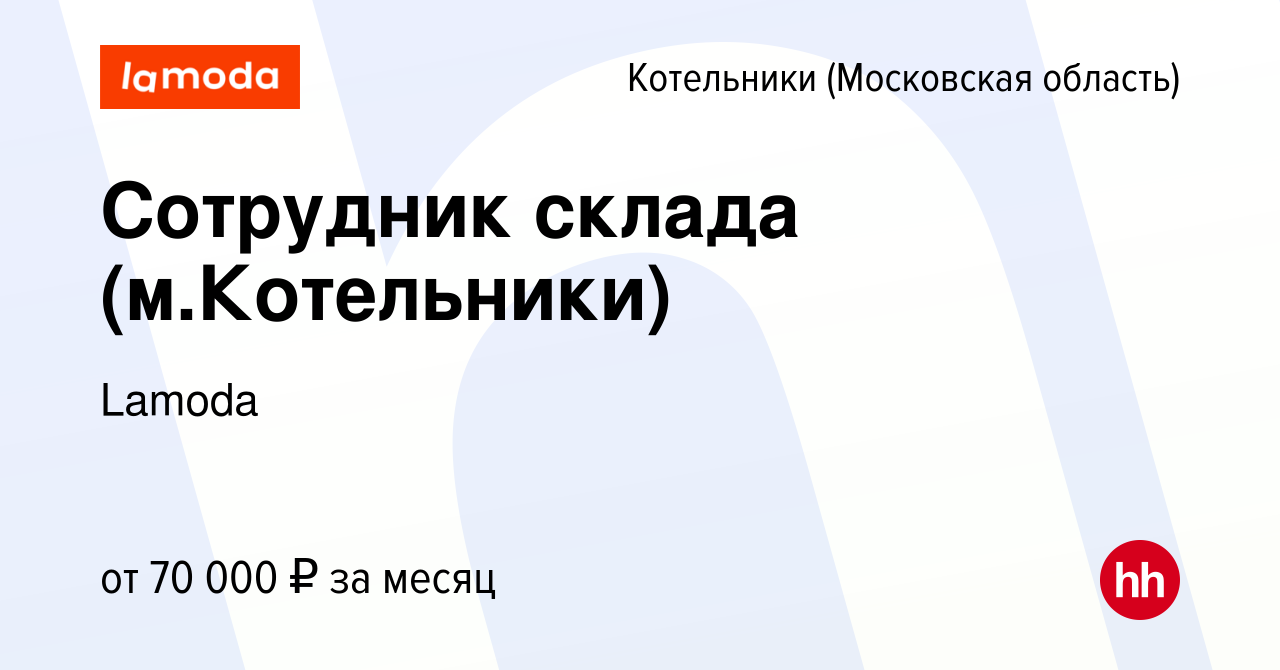 lamoda

Котельники (Московская область)

Сотрудник склада (м.Котельники)

Lamoda

от 70 000 ₽ за месяц

hh